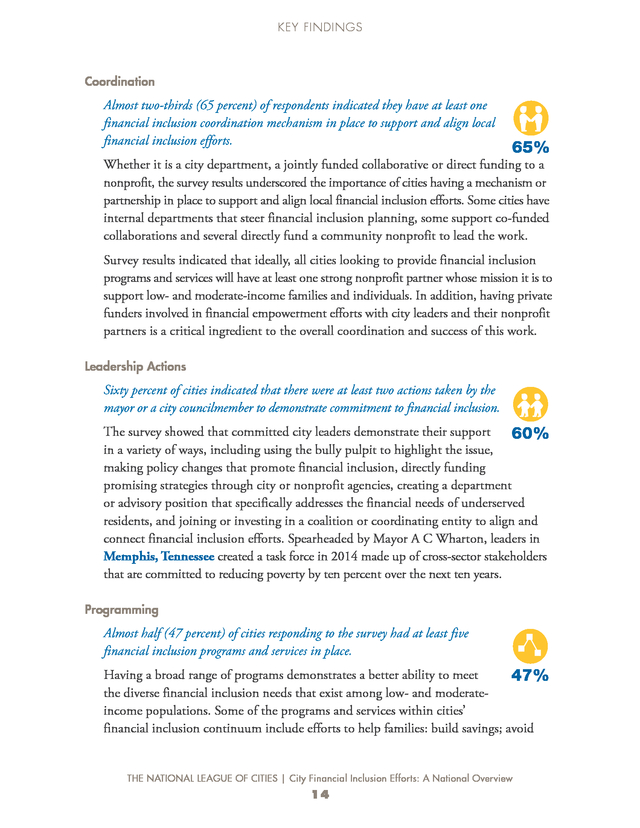 KEY FINDINGS

Coordination

Almost two-thirds (65 percent) of respondents indicated they have at least one financial inclusion coordination mechanism in place to support and align local financial inclusion efforts.

65%

Whether it is a city department, a jointly funded collaborative or direct funding to a nonprofit, the survey results underscored the importance of cities having a mechanism or partnership in place to support and align local financial inclusion efforts. Some cities have internal departments that steer financial inclusion planning, some support co-funded collaborations and several directly fund a community nonprofit to lead the work.

Survey results indicated that ideally, all cities looking to provide financial inclusion programs and services will have at least one strong nonprofit partner whose mission it is to support low- and moderate-income families and individuals. In addition, having private funders involved in financial empowerment efforts with city leaders and their nonprofit partners is a critical ingredient to the overall coordination and success of this work.

Leadership Actions

Sixty percent of cities indicated that there were at least two actions taken by the mayor or a city councilmember to demonstrate commitment to financial inclusion.

60%

The survey showed that committed city leaders demonstrate their support in a variety of ways, including using the bully pulpit to highlight the issue, making policy changes that promote financial inclusion, directly funding promising strategies through city or nonprofit agencies, creating a department or advisory position that specifically addresses the financial needs of underserved residents, and joining or investing in a coalition or coordinating entity to align and connect financial inclusion efforts. Spearheaded by Mayor A C Wharton, leaders in Memphis, Tennessee created a task force in 2014 made up of cross-sector stakeholders that are committed to reducing poverty by ten percent over the next ten years.

Programming

Almost half (47 percent) of cities responding to the survey had at least five financial inclusion programs and services in place.

47%

Having a broad range of programs demonstrates a better ability to meet the diverse financial inclusion needs that exist among low- and moderate-income populations. Some of the programs and services within cities' financial inclusion continuum include efforts to help families: build savings; avoid

THE NATIONAL LEAGUE OF CITIES | City Financial Inclusion Efforts: A National Overview
14